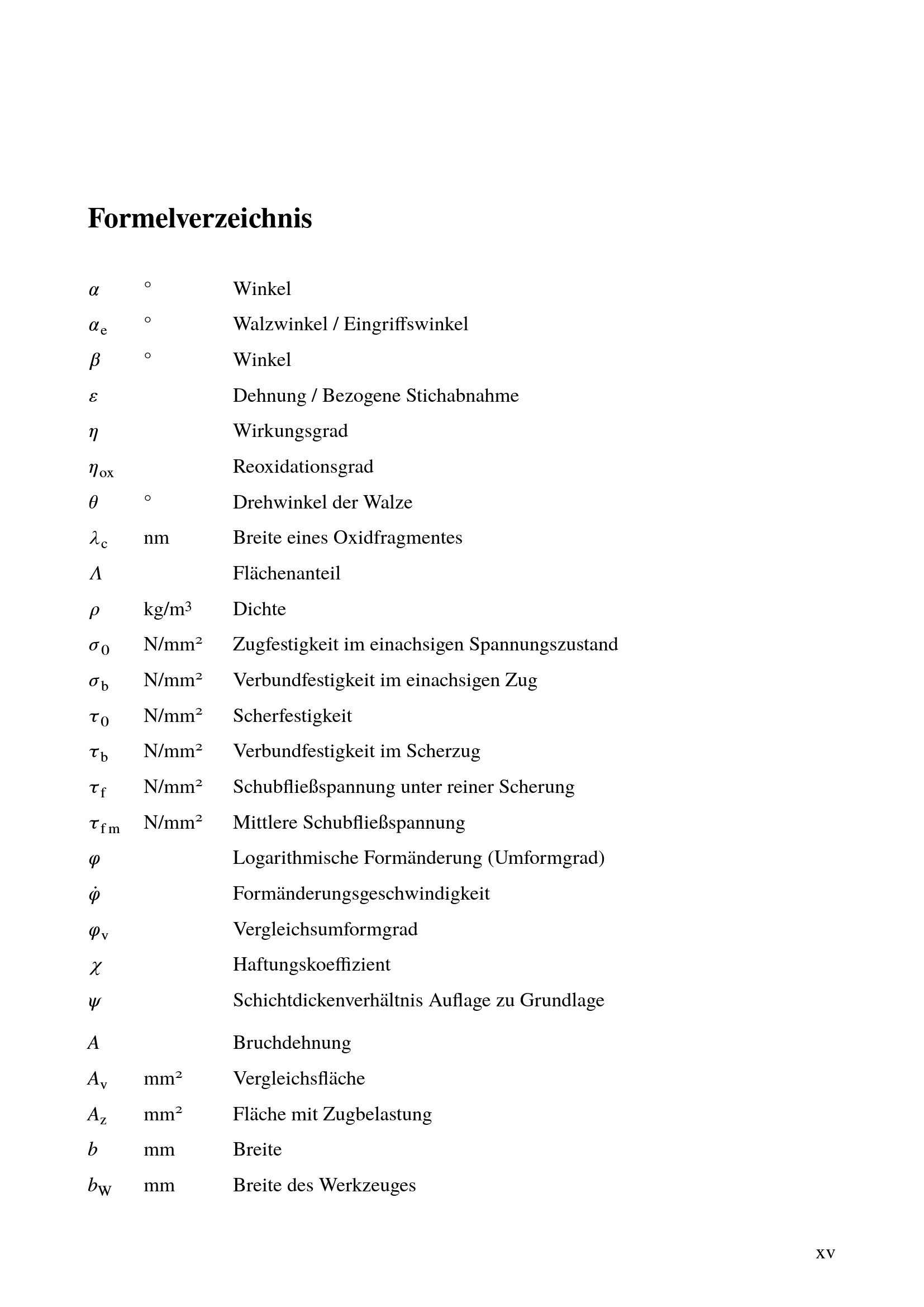 Formelverzeichnis

$\alpha$ ° Winkel
$\alpha_e$ ° Walzwinkel / Eingriffswinkel
$\beta$ ° Winkel
$\varepsilon$ Dehnung / Bezogene Stichabnahme
$\eta$ Wirkungsgrad
$\eta_{ox}$ Reoxidationsgrad
$\theta$ ° Drehwinkel der Walze
$\lambda_c$ nm Breite eines Oxidfragmentes
$\Lambda$ Flächenanteil
$\rho$ kg/m³ Dichte
$\sigma_0$ N/mm² Zugfestigkeit im einachsigen Spannungszustand
$\sigma_b$ N/mm² Verbundfestigkeit im einachsigen Zug
$\tau_0$ N/mm² Scherfestigkeit
$\tau_b$ N/mm² Verbundfestigkeit im Scherzug
$\tau_f$ N/mm² Schubfließspannung unter reiner Scherung
$\tau_{fm}$ N/mm² Mittlere Schubfließspannung
$\varphi$ Logarithmische Formänderung (Umformgrad)
$\dot{\varphi}$ Formänderungsgeschwindigkeit
$\varphi_v$ Vergleichsumformgrad
$\chi$ Haftungskoeffizient
$\psi$ Schichtdickenverhältnis Auflage zu Grundlage
$A$ Bruchdehnung
$A_v$ mm² Vergleichsfläche
$A_z$ mm² Fläche mit Zugbelastung
$b$ mm Breite
$b_W$ mm Breite des Werkzeuges

xv